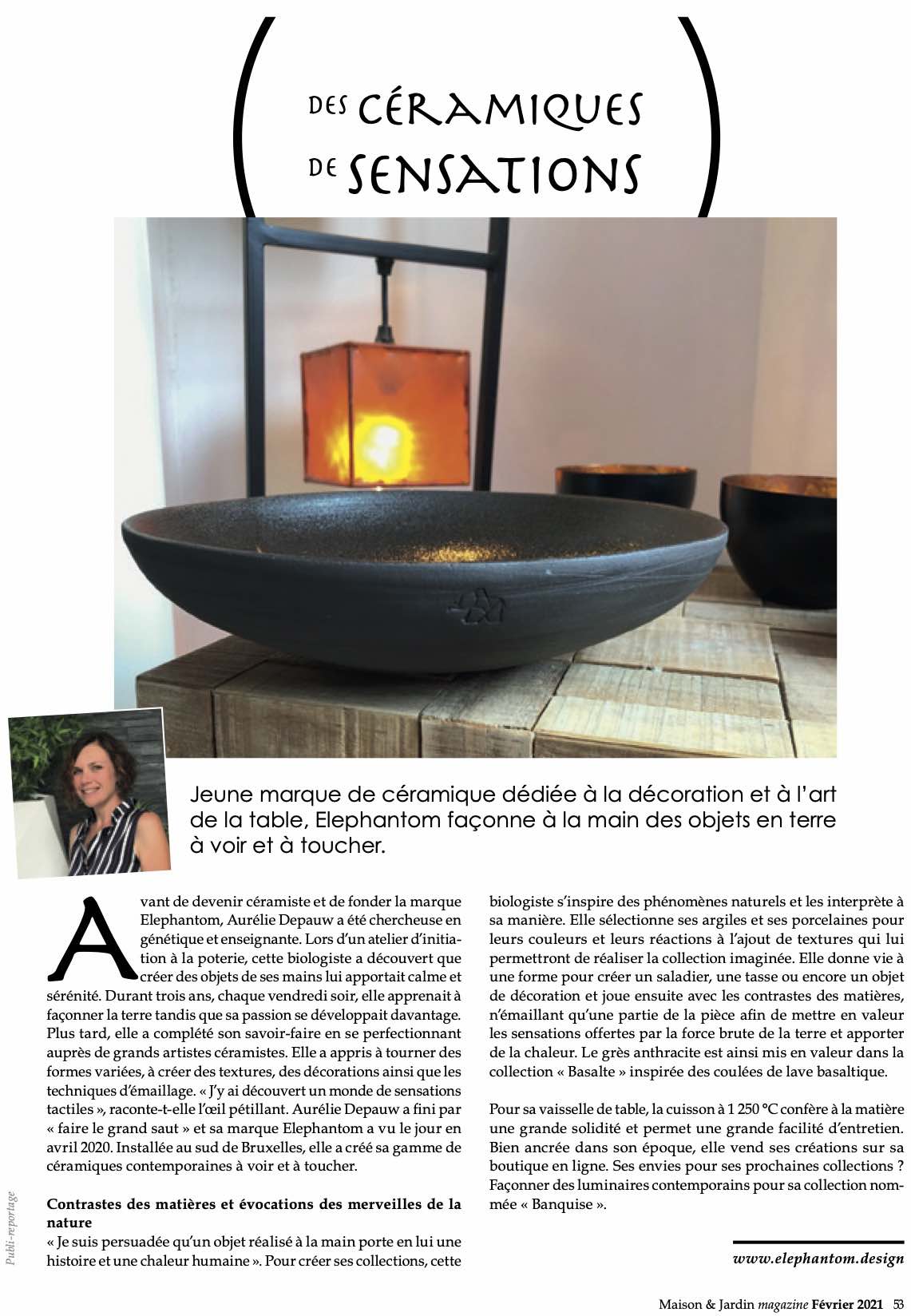 DES CÉRAMIQUES DE SENSATIONS

Jeune marque de céramique dédiée à la décoration et à l'art de la table, Elephantom façonne à la main des objets en terre à voir et à toucher.

Avant de devenir céramiste et de fonder la marque Elephantom, Aurélie Depauw a été chercheuse en génétique et enseignante. Lors d'un atelier d'initiation à la poterie, cette biologiste a découvert que créer des objets de ses mains lui apportait calme et sérénité. Durant trois ans, chaque vendredi soir, elle apprenait à façonner la terre tandis que sa passion se développait davantage. Plus tard, elle a complété son savoir-faire en se perfectionnant auprès de grands artistes céramistes. Elle a appris à tourner des formes variées, à créer des textures, des décorations ainsi que les techniques d'émaillage. « J'y ai découvert un monde de sensations tactiles », raconte-t-elle l'œil pétillant. Aurélie Depauw a fini par « faire le grand saut » et sa marque Elephantom a vu le jour en avril 2020. Installée au sud de Bruxelles, elle a créé sa gamme de céramiques contemporaines à voir et à toucher.

Contrastes des matières et évocations des merveilles de la nature
« Je suis persuadée qu'un objet réalisé à la main porte en lui une histoire et une chaleur humaine ». Pour créer ses collections, cette biologiste s'inspire des phénomènes naturels et les interprète à sa manière. Elle sélectionne ses argiles et ses porcelaines pour leurs couleurs et leurs réactions à l'ajout de textures qui lui permettront de réaliser la collection imaginée. Elle donne vie à une forme pour créer un saladier, une tasse ou encore un objet de décoration et joue ensuite avec les contrastes des matières, n'émaillant qu'une partie de la pièce afin de mettre en valeur les sensations offertes par la force brute de la terre et apporter de la chaleur. Le grès anthracite est ainsi mis en valeur dans la collection « Basalte » inspirée des coulées de lave basaltique.

Pour sa vaisselle de table, la cuisson à 1 250 °C confère à la matière une grande solidité et permet une grande facilité d'entretien. Bien ancrée dans son époque, elle vend ses créations sur sa boutique en ligne. Ses envies pour ses prochaines collections ? Façonner des luminaires contemporains pour sa collection nommée « Banquise ».

www.elephantom.design

Publi-reportage

Maison & Jardin magazine Février 2021 53